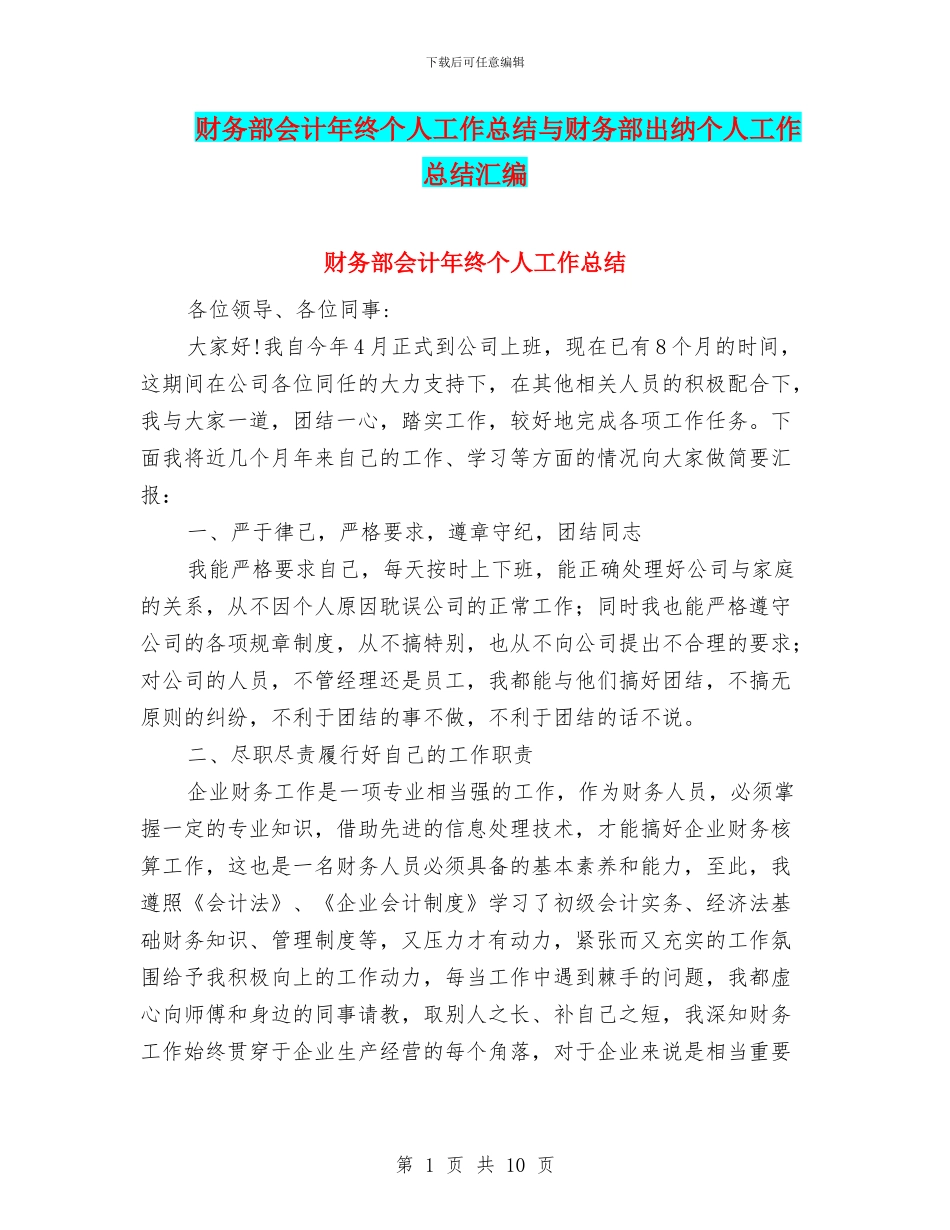 下载后可任意编辑

财务部会计年终个人工作总结与财务部出纳个人工作总结汇编

财务部会计年终个人工作总结

各位领导、各位同事:

大家好!我自今年4月正式到公司上班，现在已有8个月的时间，这期间在公司各位同任的大力支持下，在其他相关人员的积极配合下，我与大家一道，团结一心，踏实工作，较好地完成各项工作任务。下面我将近几个月年来自己的工作、学习等方面的情况向大家做简要汇报:

一、严于律己，严格要求，遵章守纪，团结同志

我能严格要求自己，每天按时上下班，能正确处理好公司与家庭的关系，从不因个人原因耽误公司的正常工作;同时我也能严格遵守公司的各项规章制度，从不搞特别，也从不向公司提出不合理的要求;对公司的人员，不管经理还是员工，我都能与他们搞好团结，不搞无原则的纠纷，不利于团结的事不做，不利于团结的话不说。

二、尽职尽责履行好自己的工作职责

企业财务工作是一项专业相当强的工作，作为财务人员，必须掌握一定的专业知识，借助先进的信息处理技术，才能搞好企业财务核算工作，这也是一名财务人员必须具备的基本素养和能力，至此，我遵照《会计法》、《企业会计制度》学习了初级会计实务、经济法基础财务知识、管理制度等，又压力才有动力，紧张而又充实的工作氛围给予我积极向上的工作动力，每当工作中遇到棘手的问题，我都虚心向师傅和身边的同事请教，取别人之长、补自己之短，我深知财务工作始终贯穿于企业生产经营的每个角落，对于企业来说是相当重要

第 1 页 共 10 页